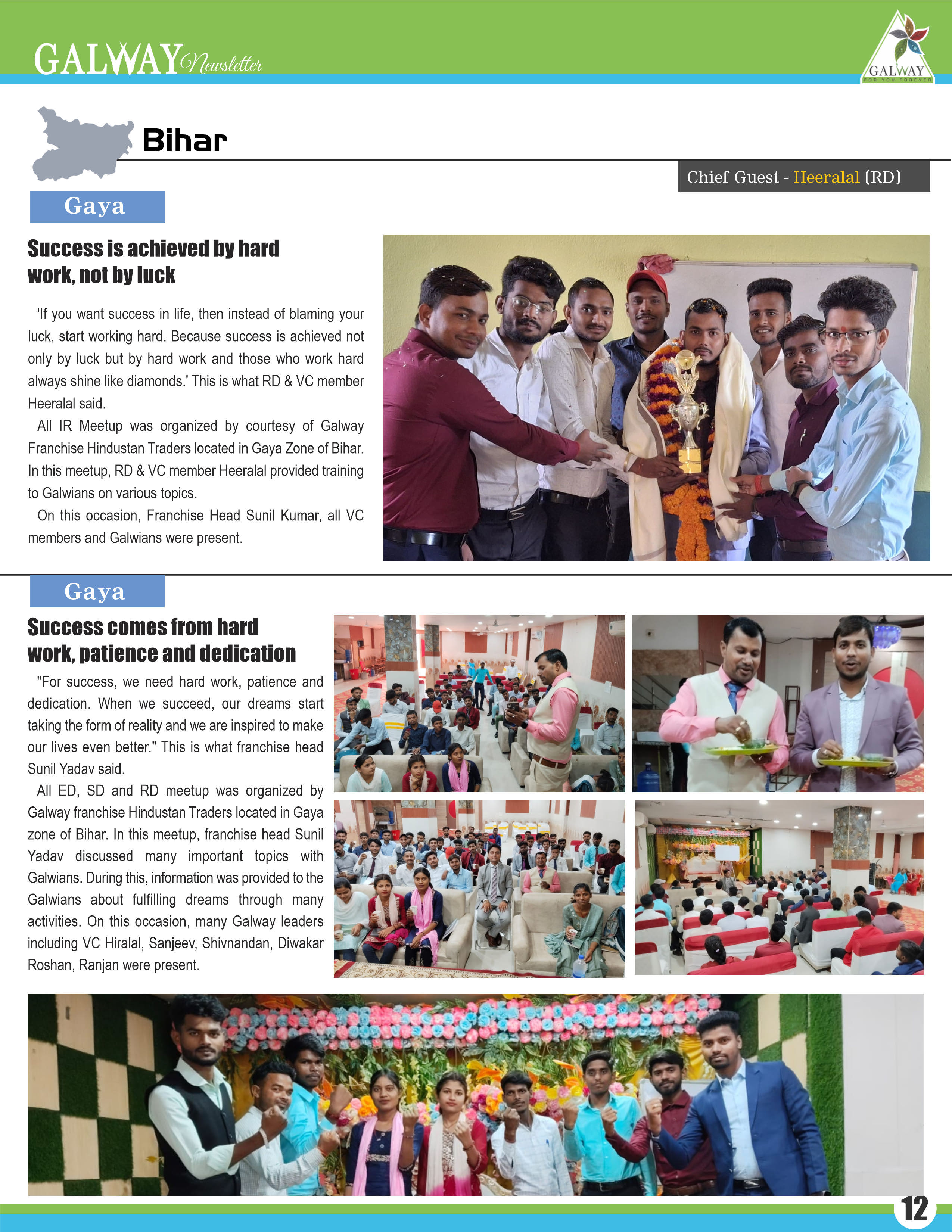 GALWAY Newsletter

GALWAY
FOR YOU FOREVER

Bihar

Chief Guest - Heeralal (RD)

Gaya

Success is achieved by hard work, not by luck

'If you want success in life, then instead of blaming your luck, start working hard. Because success is achieved not only by luck but by hard work and those who work hard always shine like diamonds.' This is what RD & VC member Heeralal said.

All IR Meetup was organized by courtesy of Galway Franchise Hindustan Traders located in Gaya Zone of Bihar. In this meetup, RD & VC member Heeralal provided training to Galwians on various topics.

On this occasion, Franchise Head Sunil Kumar, all VC members and Galwians were present.

Gaya

Success comes from hard work, patience and dedication

"For success, we need hard work, patience and dedication. When we succeed, our dreams start taking the form of reality and we are inspired to make our lives even better." This is what franchise head Sunil Yadav said.

All ED, SD and RD meetup was organized by Galway franchise Hindustan Traders located in Gaya zone of Bihar. In this meetup, franchise head Sunil Yadav discussed many important topics with Galwians. During this, information was provided to the Galwians about fulfilling dreams through many activities. On this occasion, many Galway leaders including VC Hiralal, Sanjeev, Shivnandan, Diwakar Roshan, Ranjan were present.

12